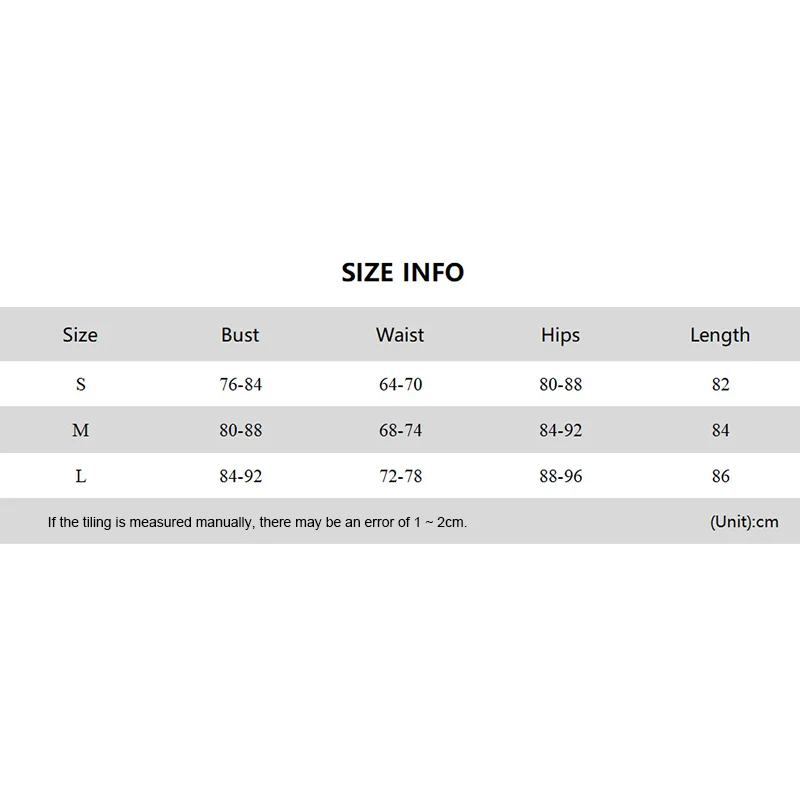 SIZE INFO

| Size | Bust | Waist | Hips | Length |
|---|---|---|---|---|
| S | 76-84 | 64-70 | 80-88 | 82 |
| M | 80-88 | 68-74 | 84-92 | 84 |
| L | 84-92 | 72-78 | 88-96 | 86 |

If the tiling is measured manually, there may be an error of 1 ~ 2cm. (Unit):cm